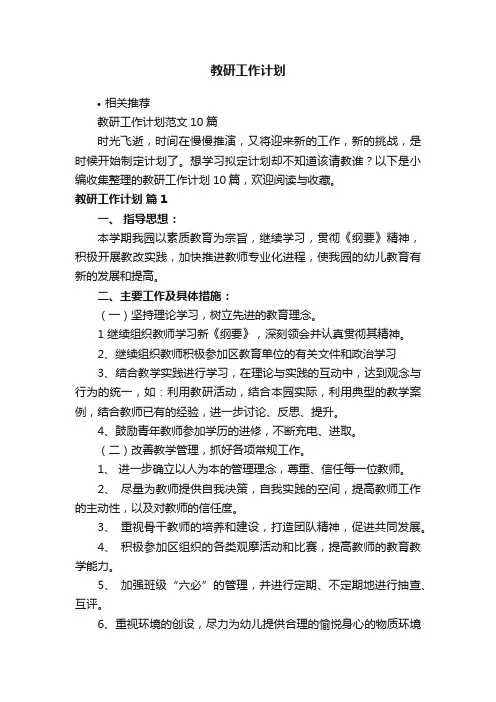 教研工作计划

• 相关推荐

教研工作计划范文 10 篇

时光飞逝，时间在慢慢推演，又将迎来新的工作，新的挑战，是时候开始制定计划了。想学习拟定计划却不知道该请教谁？以下是小编收集整理的教研工作计划 10 篇，欢迎阅读与收藏。

教研工作计划 篇 1

一、 指导思想：

本学期我园以素质教育为宗旨，继续学习，贯彻《纲要》精神，积极开展教改实践，加快推进教师专业化进程，使我园的幼儿教育有新的发展和提高。

二、主要工作及具体措施：

（一）坚持理论学习，树立先进的教育理念。

1 继续组织教师学习新《纲要》，深刻领会并认真贯彻其精神。

2、继续组织教师积极参加区教育单位的有关文件和政治学习

3、结合教学实践进行学习，在理论与实践的互动中，达到观念与行为的统一，如：利用教研活动，结合本园实际，利用典型的教学案例，结合教师已有的经验，进一步讨论、反思、提升。

4、鼓励青年教师参加学历的进修，不断充电、进取。

（二）改善教学管理，抓好各项常规工作。

1、 进一步确立以人为本的管理理念，尊重、信任每一位教师。

2、 尽量为教师提供自我决策，自我实践的空间，提高教师工作的主动性，以及对教师的信任度。

3、 重视骨干教师的培养和建设，打造团队精神，促进共同发展。

4、 积极参加区组织的各类观摩活动和比赛，提高教师的教育教学能力。

5、 加强班级“六必”的管理，并进行定期、不定期地进行抽查、互评。

6、重视环境的创设，尽力为幼儿提供合理的愉悦身心的物质环境